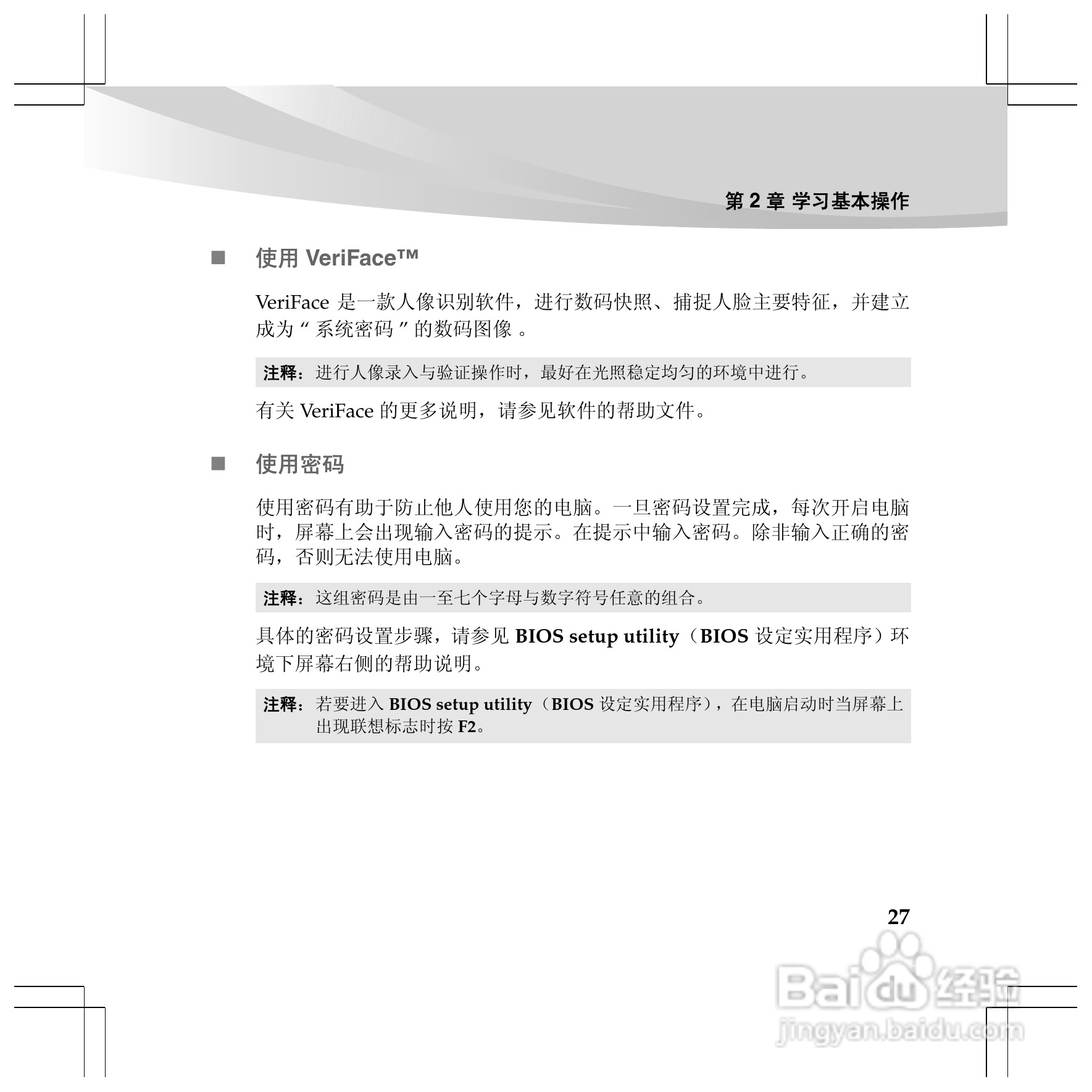 第 2 章 学习基本操作

■ 使用 VeriFace™

VeriFace 是一款人像识别软件，进行数码快照、捕捉人脸主要特征，并建立成为 “ 系统密码 ” 的数码图像 。

注释：进行人像录入与验证操作时，最好在光照稳定均匀的环境中进行。

有关 VeriFace 的更多说明，请参见软件的帮助文件。

■ 使用密码

使用密码有助于防止他人使用您的电脑。一旦密码设置完成，每次开启电脑时，屏幕上会出现输入密码的提示。在提示中输入密码。除非输入正确的密码，否则无法使用电脑。

注释：这组密码是由一至七个字母与数字符号任意的组合。

具体的密码设置步骤，请参见 BIOS setup utility（BIOS 设定实用程序）环境下屏幕右侧的帮助说明。

注释：若要进入 BIOS setup utility（BIOS 设定实用程序），在电脑启动时当屏幕上出现联想标志时按 F2。

27

Baidu 经验
jingyan.baidu.com